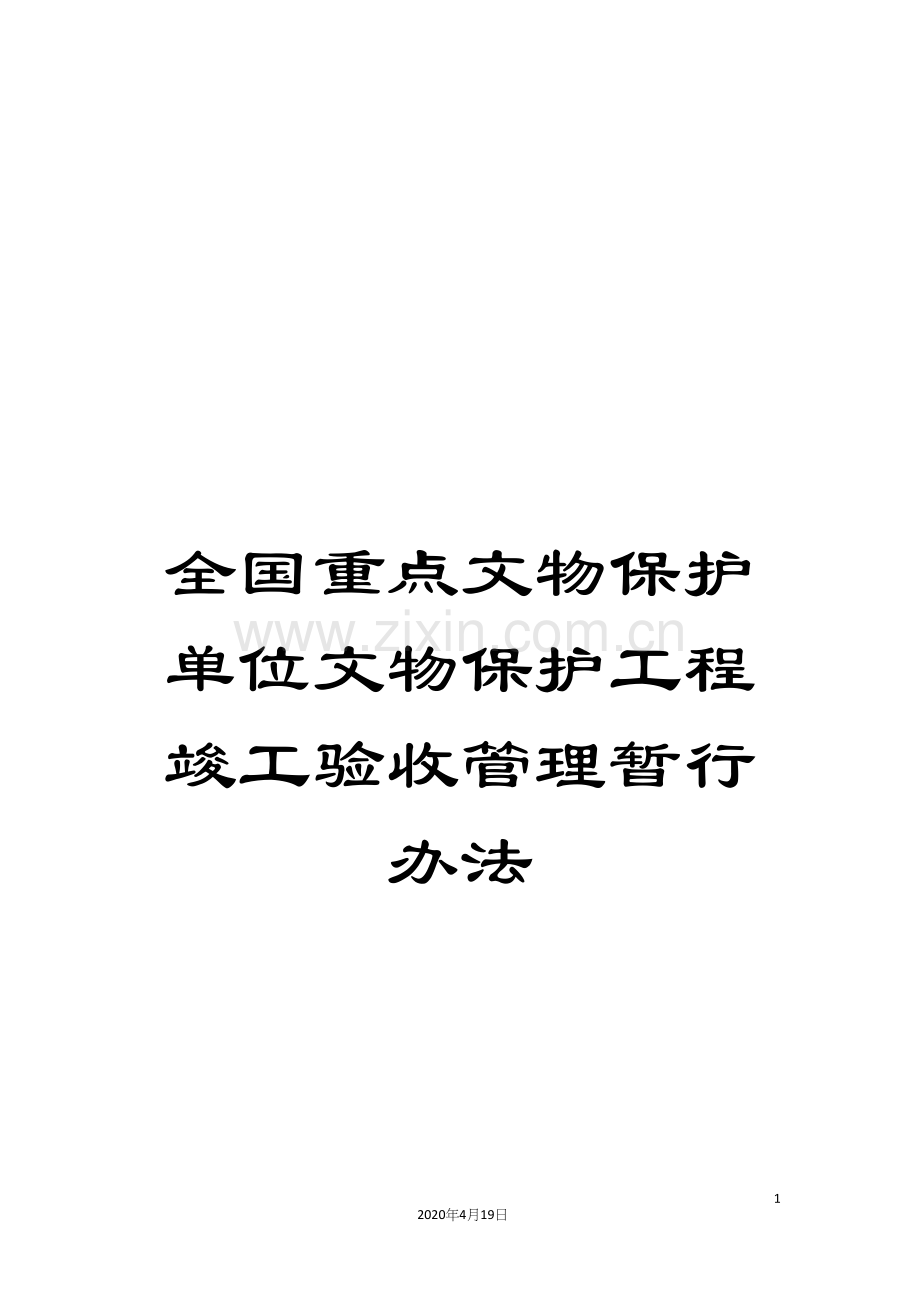 全国重点文物保护单位文物保护工程竣工验收管理暂行办法

www.zixin.com.cn

1

2020年4月19日